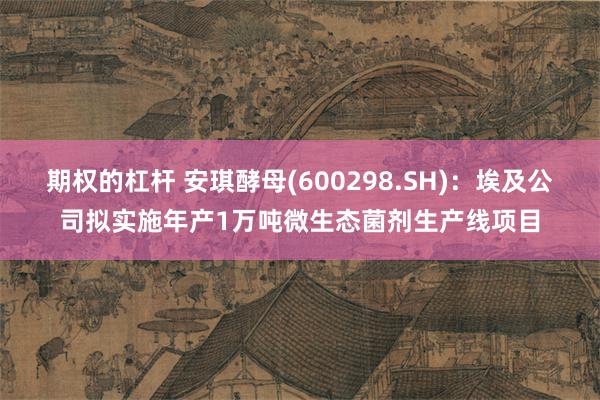 期权的杠杆 安琪酵母(600298.SH)：埃及公司拟实施年产1万吨微生态菌剂生产线项目